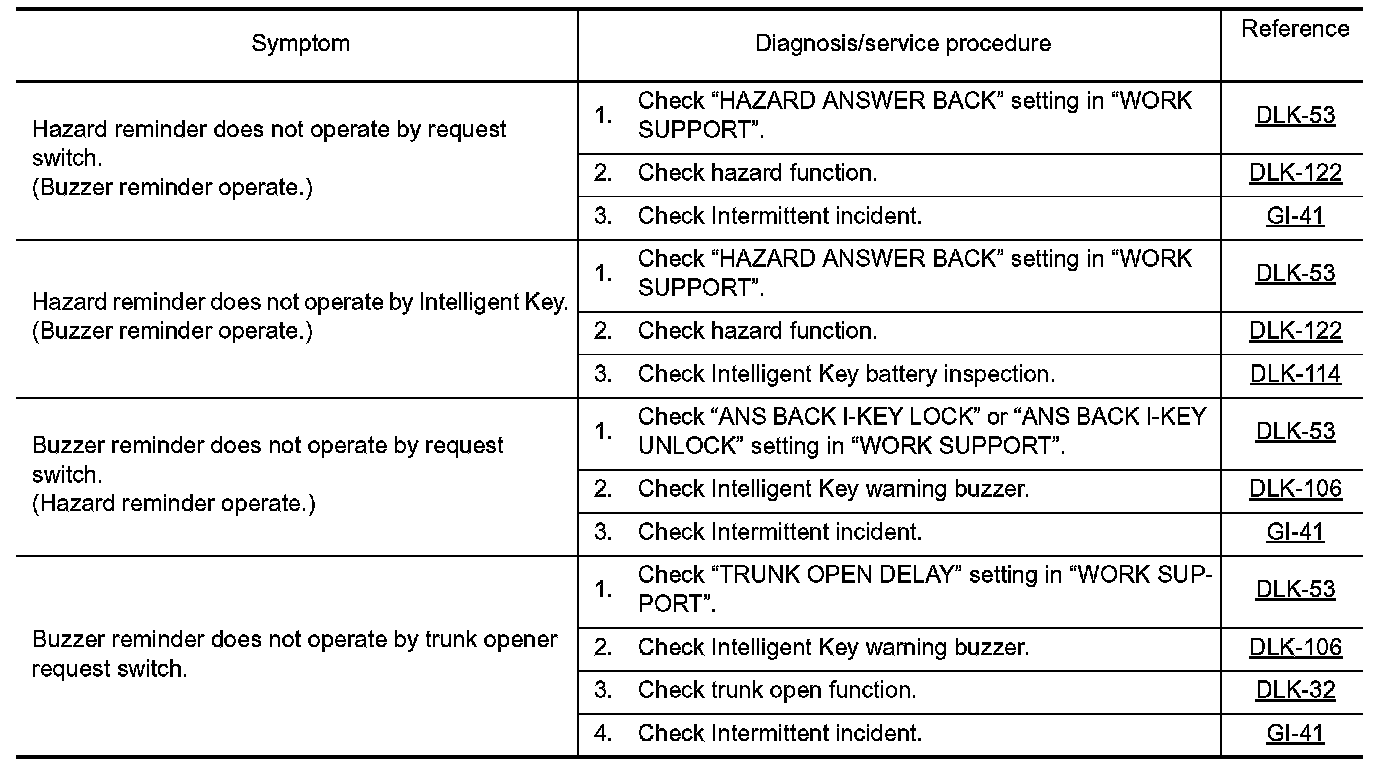 | Symptom | Diagnosis/service procedure | Reference |
|---|---|---|
| Hazard reminder does not operate by request switch. (Buzzer reminder operate.) | 1. Check “HAZARD ANSWER BACK” setting in “WORK SUPPORT”. | DLK-53 |
| | 2. Check hazard function. | DLK-122 |
| | 3. Check Intermittent incident. | GI-41 |
| Hazard reminder does not operate by Intelligent Key. (Buzzer reminder operate.) | 1. Check “HAZARD ANSWER BACK” setting in “WORK SUPPORT”. | DLK-53 |
| | 2. Check hazard function. | DLK-122 |
| | 3. Check Intelligent Key battery inspection. | DLK-114 |
| Buzzer reminder does not operate by request switch. (Hazard reminder operate.) | 1. Check “ANS BACK I-KEY LOCK” or “ANS BACK I-KEY UNLOCK” setting in “WORK SUPPORT”. | DLK-53 |
| | 2. Check Intelligent Key warning buzzer. | DLK-106 |
| | 3. Check Intermittent incident. | GI-41 |
| Buzzer reminder does not operate by trunk opener request switch. | 1. Check “TRUNK OPEN DELAY” setting in “WORK SUPPORT”. | DLK-53 |
| | 2. Check Intelligent Key warning buzzer. | DLK-106 |
| | 3. Check trunk open function. | DLK-32 |
| | 4. Check Intermittent incident. | GI-41 |